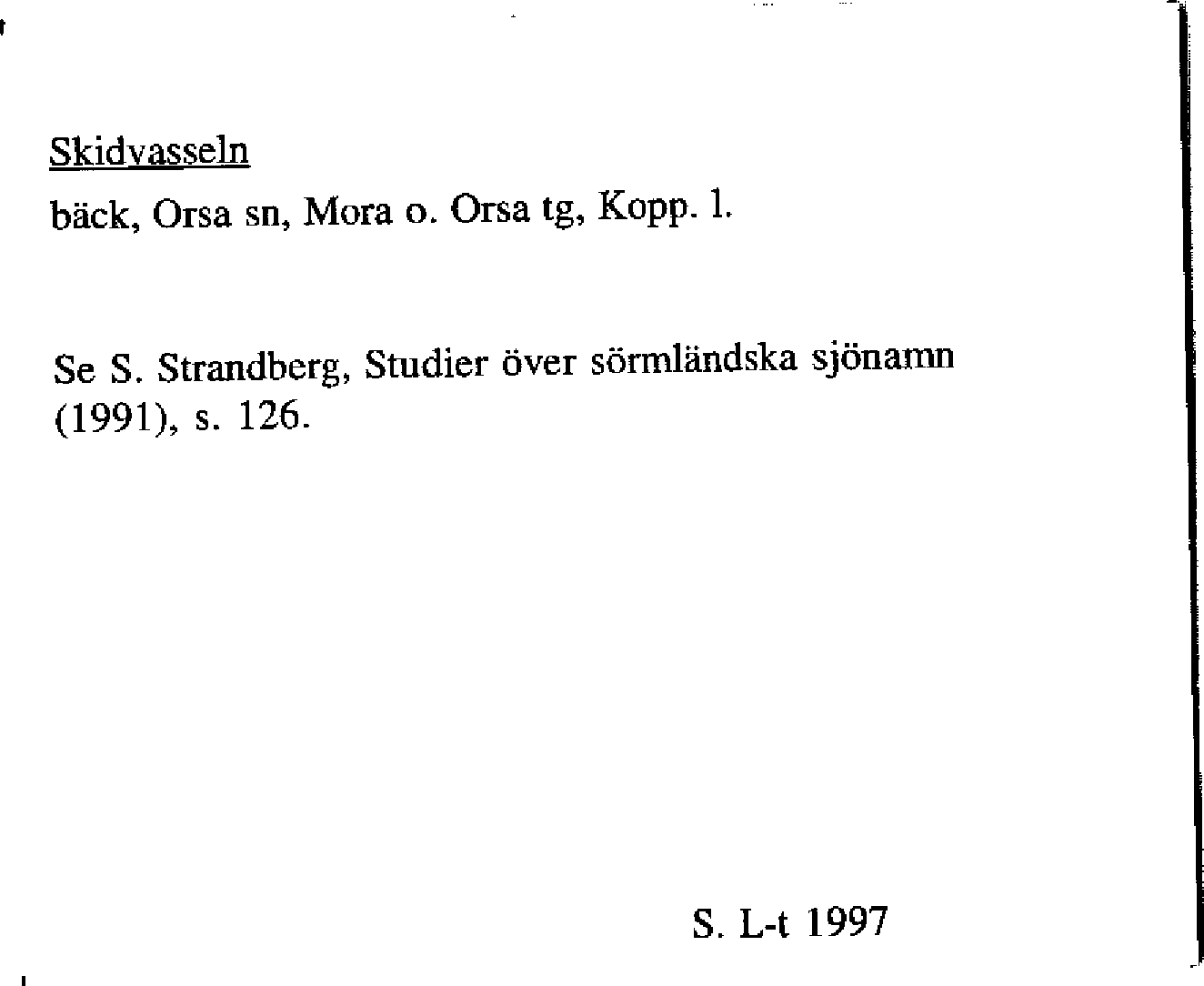 Skidvasseln

bäck, Orsa sn, Mora o. Orsa tg, Kopp. l.

Se S. Strandberg, Studier över sörmländska sjönamn (1991), s. 126.

S. L-t 1997